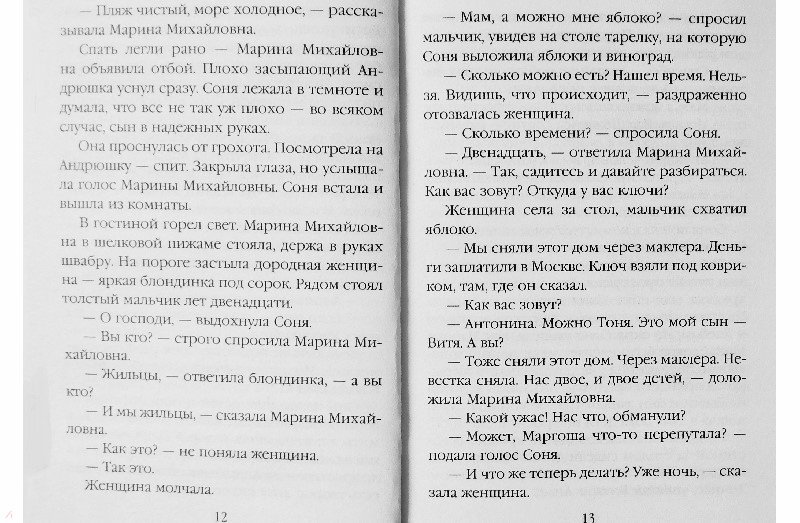 — Пляж чистый, море холодное, — рассказывала Марина Михайловна.

Спать легли рано — Марина Михайловна объявила отбой. Плохо засыпающий Андрюшка уснул сразу. Соня лежала в темноте и думала, что все не так уж плохо — во всяком случае, сын в надежных руках.

Она проснулась от грохота. Посмотрела на Андрюшку — спит. Закрыла глаза, но услышала голос Марины Михайловны. Соня встала и вышла из комнаты.

В гостиной горел свет. Марина Михайловна в шелковой пижаме стояла, держа в руках швабру. На пороге застыла дородная женщина — яркая блондинка под сорок. Рядом стоял толстый мальчик лет двенадцати.

— О господи, — выдохнула Соня.

— Вы кто? — строго спросила Марина Михайловна.

— Жильцы, — ответила блондинка, — а вы кто?

— И мы жильцы, — сказала Марина Михайловна.

— Как это? — не поняла женщина.

— Так это.

Женщина молчала.

12

— Мам, а можно мне яблоко? — спросил мальчик, увидев на столе тарелку, на которую Соня выложила яблоки и виноград.

— Сколько можно есть? Нашел время. Нельзя. Видишь, что происходит, — раздраженно отозвалась женщина.

— Сколько времени? — спросила Соня.

— Двенадцать, — ответила Марина Михайловна. — Так, садитесь и давайте разбираться. Как вас зовут? Откуда у вас ключи?

Женщина села за стол, мальчик схватил яблоко.

— Мы сняли этот дом через маклера. Деньги заплатили в Москве. Ключ взяли под ковриком, там, где он сказал.

— Как вас зовут?

— Антонина. Можно Тоня. Это мой сын — Витя. А вы?

— Тоже сняли этот дом. Через маклера. Невестка сняла. Нас двое, и двое детей, — доложила Марина Михайловна.

— Какой ужас! Нас что, обманули?

— Может, Маргоша что-то перепутала? — подала голос Соня.

— И что же теперь делать? Уже ночь, — сказала женщина.

13